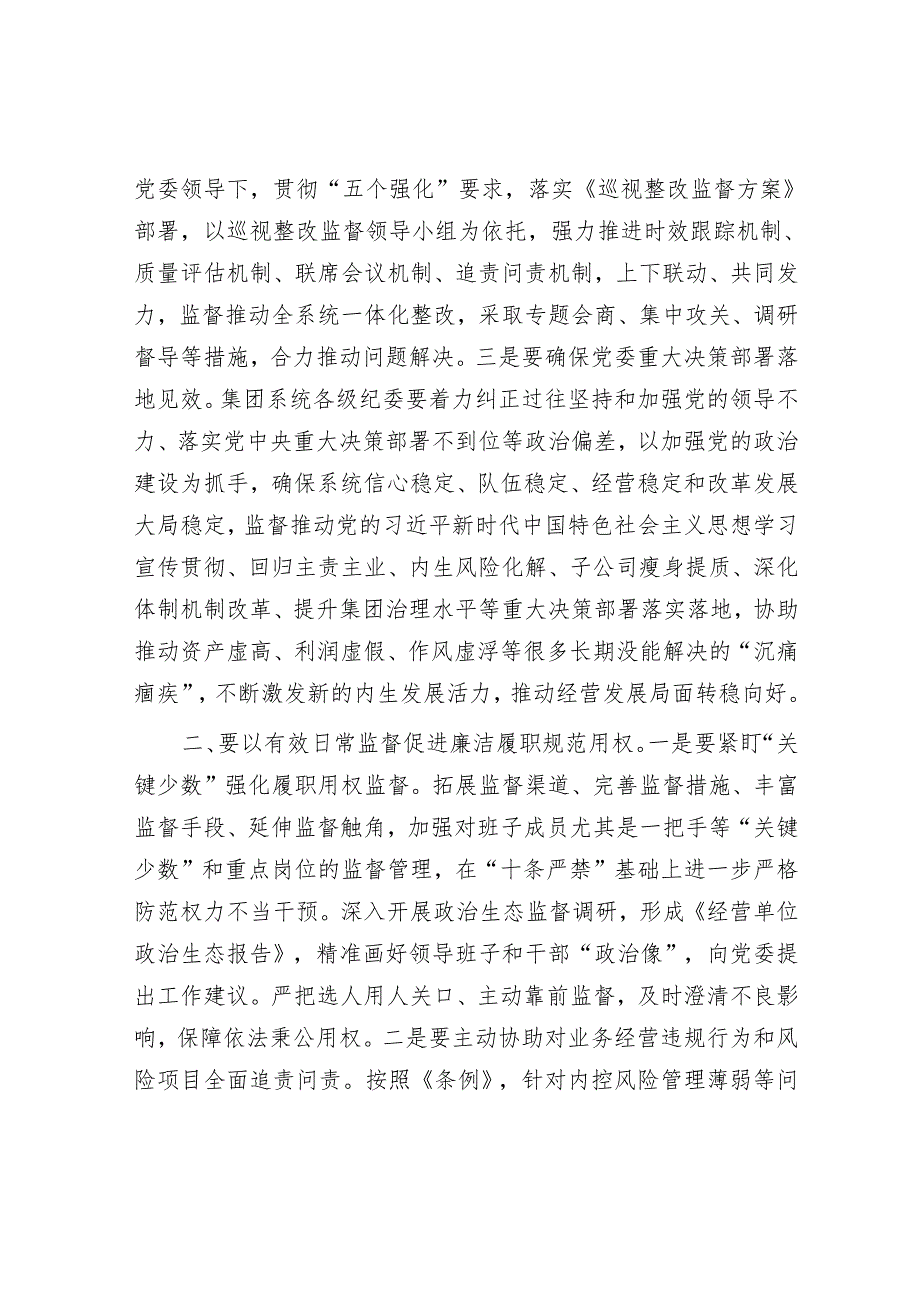 党委领导下，贯彻“五个强化”要求，落实《巡视整改监督方案》部署，以巡视整改监督领导小组为依托，强力推进时效跟踪机制、质量评估机制、联席会议机制、追责问责机制，上下联动、共同发力，监督推动全系统一体化整改，采取专题会商、集中攻关、调研督导等措施，合力推动问题解决。三是要确保党委重大决策部署落地见效。集团系统各级纪委要着力纠正过往坚持和加强党的领导不力、落实党中央重大决策部署不到位等政治偏差，以加强党的政治建设为抓手，确保系统信心稳定、队伍稳定、经营稳定和改革发展大局稳定，监督推动党的习近平新时代中国特色社会主义思想学习宣传贯彻、回归主责主业、内生风险化解、子公司瘦身提质、深化体制机制改革、提升集团治理水平等重大决策部署落实落地，协助推动资产虚高、利润虚假、作风虚浮等很多长期没能解决的“沉痛痼疾”，不断激发新的内生发展活力，推动经营发展局面转稳向好。

二、要以有效日常监督促进廉洁履职规范用权。一是要紧盯“关键少数”强化履职用权监督。拓展监督渠道、完善监督措施、丰富监督手段、延伸监督触角，加强对班子成员尤其是一把手等“关键少数”和重点岗位的监督管理，在“十条严禁”基础上进一步严格防范权力不当干预。深入开展政治生态监督调研，形成《经营单位政治生态报告》，精准画好领导班子和干部“政治像”，向党委提出工作建议。严把选人用人关口、主动靠前监督，及时澄清不良影响，保障依法秉公用权。二是要主动协助对业务经营违规行为和风险项目全面追责问责。按照《条例》，针对内控风险管理薄弱等问